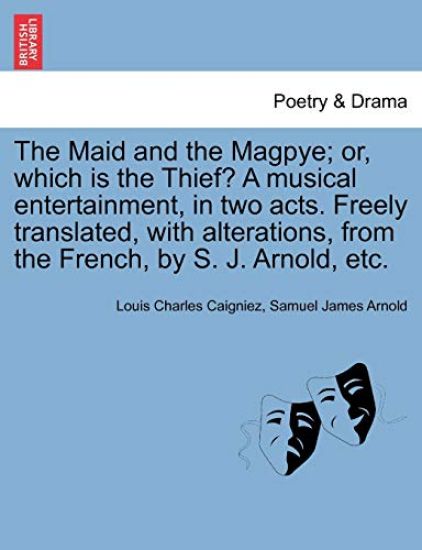 BRITISH LIBRARY

Poetry & Drama

The Maid and the Magpye; or, which is the Thief? A musical entertainment, in two acts. Freely translated, with alterations, from the French, by S. J. Arnold, etc.

Louis Charles Caigniez, Samuel James Arnold